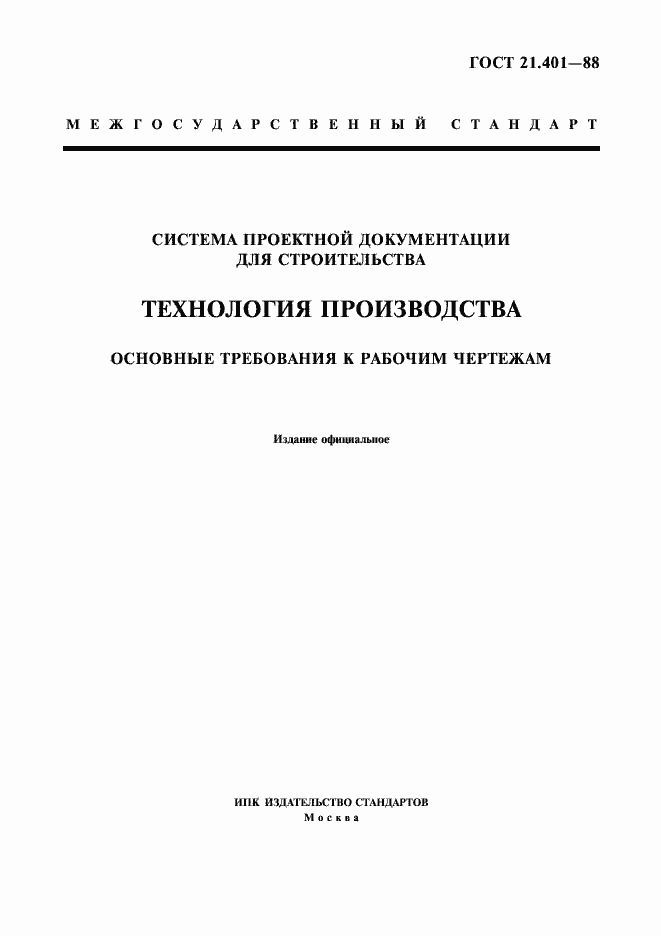 ГОСТ 21.401—88

МЕЖГОСУДАРСТВЕННЫЙ СТАНДАРТ

СИСТЕМА ПРОЕКТНОЙ ДОКУМЕНТАЦИИ ДЛЯ СТРОИТЕЛЬСТВА

ТЕХНОЛОГИЯ ПРОИЗВОДСТВА

ОСНОВНЫЕ ТРЕБОВАНИЯ К РАБОЧИМ ЧЕРТЕЖАМ

Издание официальное

ИПК ИЗДАТЕЛЬСТВО СТАНДАРТОВ
Москва